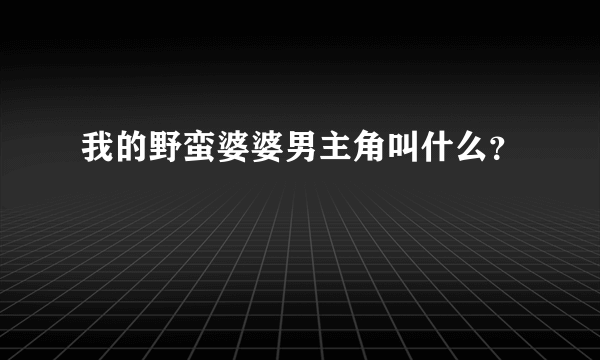 我的野蛮婆婆男主角叫什么?